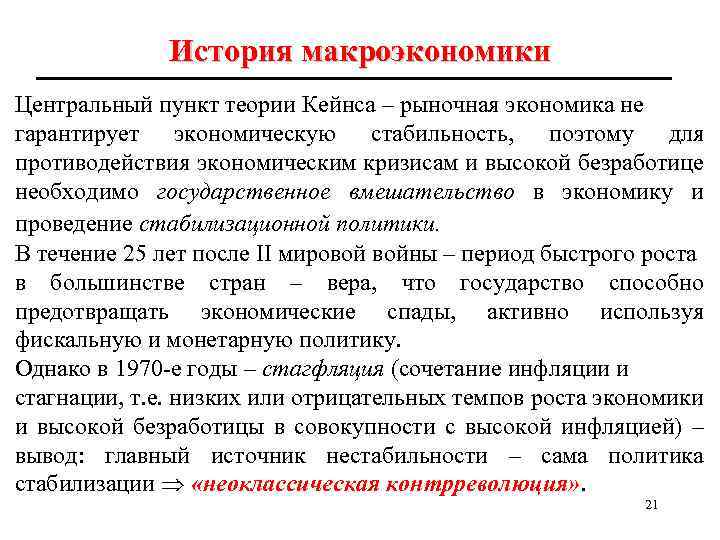 История макроэкономики

Центральный пункт теории Кейнса – рыночная экономика не гарантирует экономическую стабильность, поэтому для противодействия экономическим кризисам и высокой безработице необходимо государственное вмешательство в экономику и проведение стабилизационной политики.

В течение 25 лет после II мировой войны – период быстрого роста в большинстве стран – вера, что государство способно предотвращать экономические спады, активно используя фискальную и монетарную политику.

Однако в 1970-е годы – стагфляция (сочетание инфляции и стагнации, т.е. низких или отрицательных темпов роста экономики и высокой безработицы в совокупности с высокой инфляцией) – вывод: главный источник нестабильности – сама политика стабилизации $\Rightarrow$ «неоклассическая контрреволюция».

21